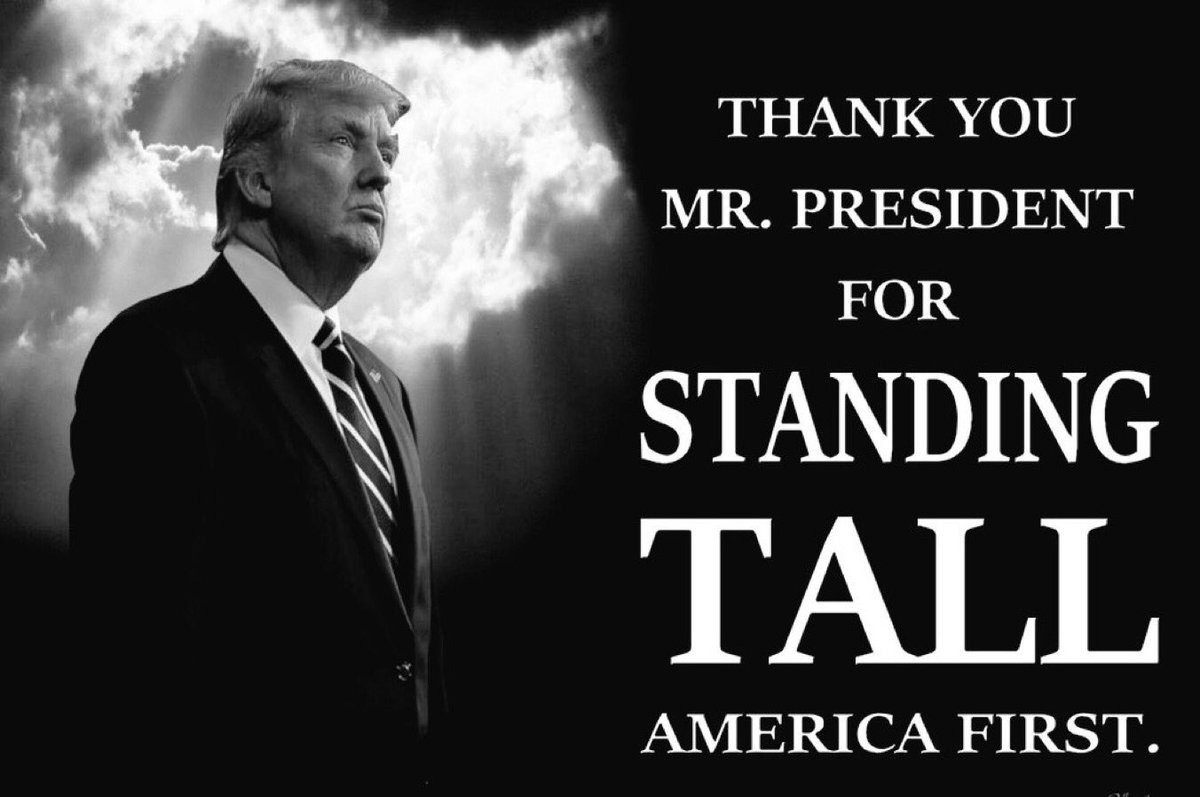 THANK YOU
MR. PRESIDENT
FOR
STANDING
TALL
AMERICA FIRST.